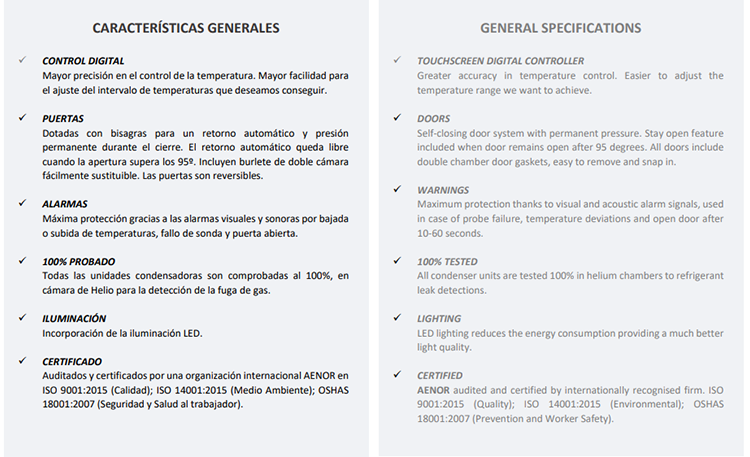 CARACTERÍSTICAS GENERALES

✓ CONTROL DIGITAL
Mayor precisión en el control de la temperatura. Mayor facilidad para el ajuste del intervalo de temperaturas que deseamos conseguir.

✓ PUERTAS
Dotadas con bisagras para un retorno automático y presión permanente durante el cierre. El retorno automático queda libre cuando la apertura supera los 95º. Incluyen burlete de doble cámara fácilmente sustituible. Las puertas son reversibles.

✓ ALARMAS
Máxima protección gracias a las alarmas visuales y sonoras por bajada o subida de temperaturas, fallo de sonda y puerta abierta.

✓ 100% PROBADO
Todas las unidades condensadoras son comprobadas al 100%, en cámara de Helio para la detección de la fuga de gas.

✓ ILUMINACIÓN
Incorporación de la iluminación LED.

✓ CERTIFICADO
Auditados y certificados por una organización internacional AENOR en ISO 9001:2015 (Calidad); ISO 14001:2015 (Medio Ambiente); OSHAS 18001:2007 (Seguridad y Salud al trabajador).

GENERAL SPECIFICATIONS

✓ TOUCHSCREEN DIGITAL CONTROLLER
Greater accuracy in temperature control. Easier to adjust the temperature range we want to achieve.

✓ DOORS
Self-closing door system with permanent pressure. Stay open feature included when door remains open after 95 degrees. All doors include double chamber door gaskets, easy to remove and snap in.

✓ WARNINGS
Maximum protection thanks to visual and acoustic alarm signals, used in case of probe failure, temperature deviations and open door after 10-60 seconds.

✓ 100% TESTED
All condenser units are tested 100% in helium chambers to refrigerant leak detections.

✓ LIGHTING
LED lighting reduces the energy consumption providing a much better light quality.

✓ CERTIFIED
AENOR audited and certified by internationally recognised firm. ISO 9001:2015 (Quality); ISO 14001:2015 (Environmental); OSHAS 18001:2007 (Prevention and Worker Safety).